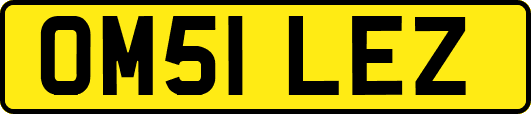 OM51 LEZ